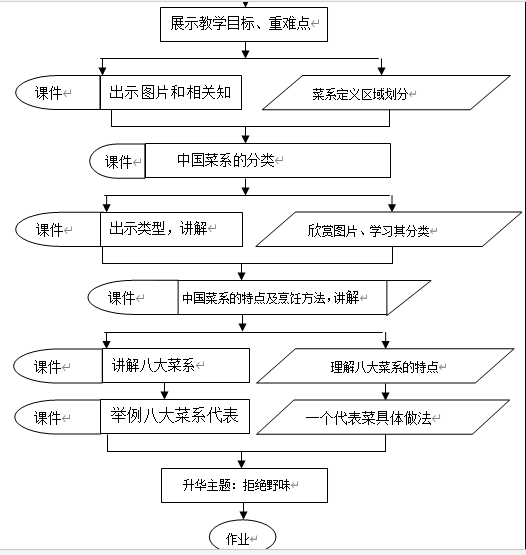 展示教学目标、重难点

课件

出示图片和相关知

菜系定义区域划分

课件

中国菜系的分类

课件

出示类型，讲解

欣赏图片、学习其分类

课件

中国菜系的特点及烹饪方法，讲解

课件

讲解八大菜系

理解八大菜系的特点

课件

举例八大菜系代表

一个代表菜具体做法

升华主题：拒绝野味

作业